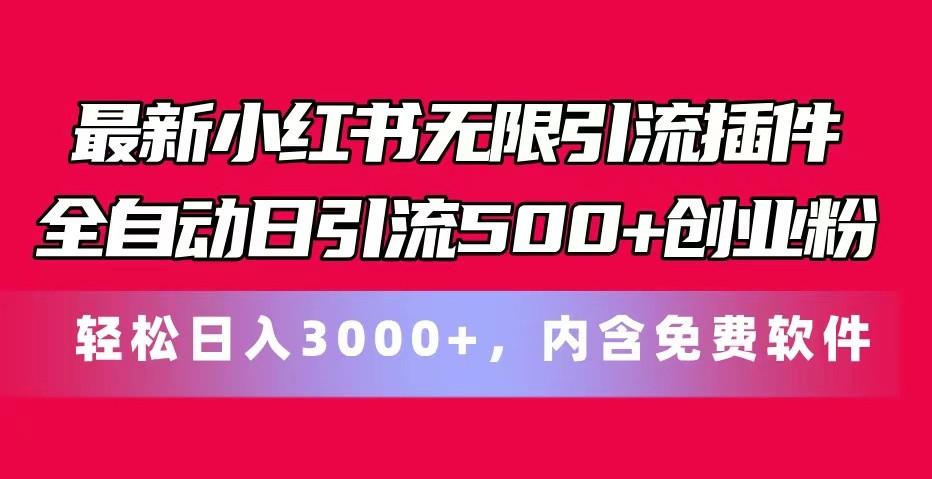 最新小红书无限引流插件
全自动日引流500+创业粉

轻松日入3000+，内含免费软件